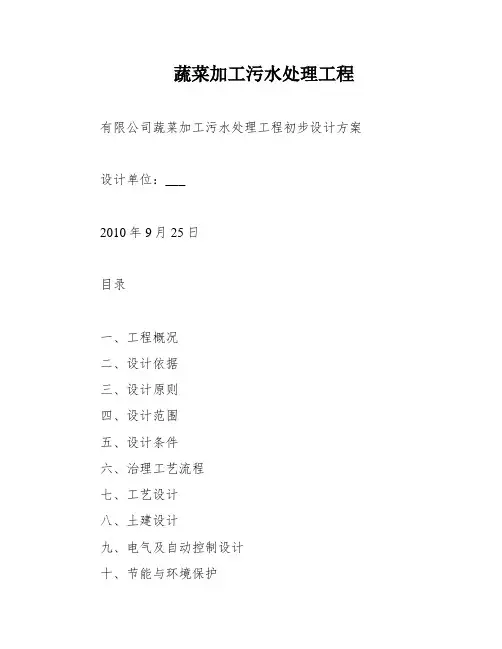 蔬菜加工污水处理工程

有限公司蔬菜加工污水处理工程初步设计方案

设计单位：___

2010 年 9 月 25 日

目录

一、工程概况
二、设计依据
三、设计原则
四、设计范围
五、设计条件
六、治理工艺流程
七、工艺设计
八、土建设计
九、电气及自动控制设计
十、节能与环境保护